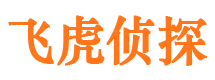 飞虎侦探